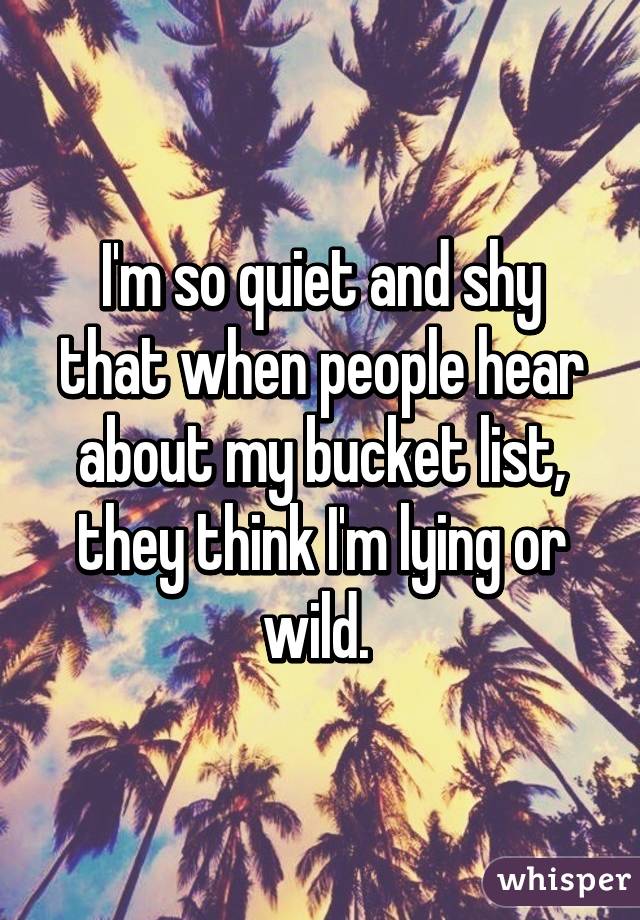 I'm so quiet and shy that when people hear about my bucket list, they think I'm lying or wild.

whisper